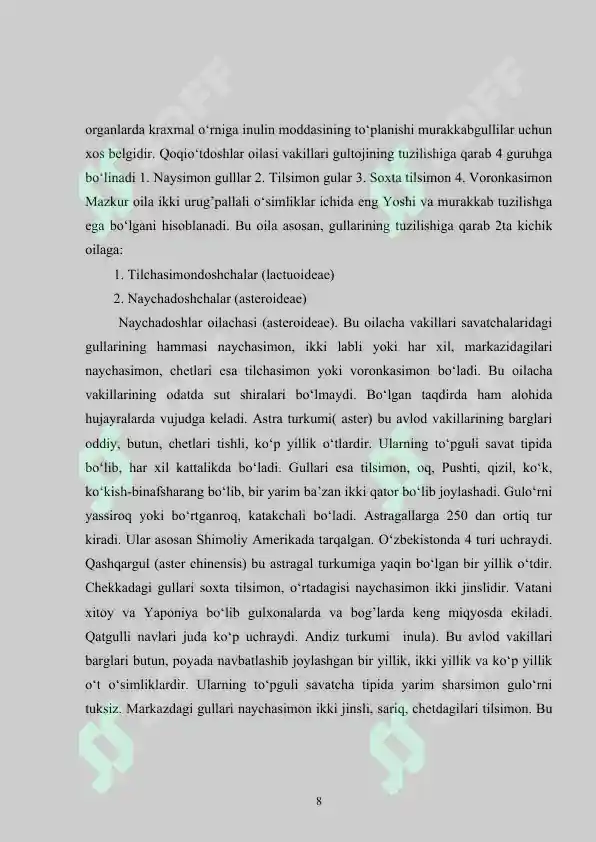 organlarda kraxmal o‘rniga inulin moddasining to‘planishi murakkabgullilar uchun xos belgidir. Qoqio‘tdoshlar oilasi vakillari gultojining tuzilishiga qarab 4 guruhga bo‘linadi 1. Naysimon gulllar 2. Tilsimon gular 3. Soxta tilsimon 4. Voronkasimon Mazkur oila ikki urug’pallali o‘simliklar ichida eng Yoshi va murakkab tuzilishga ega bo‘lgani hisoblanadi. Bu oila asosan, gullarining tuzilishiga qarab 2ta kichik oilaga:

1. Tilchasimondoshchalar (lactuoideae)

2. Naychadoshchalar (asteroideae)

Naychadoshlar oilachasi (asteroideae). Bu oilacha vakillari savatchalaridagi gullarining hammasi naychasimon, ikki labli yoki har xil, markazidagilari naychasimon, chetlari esa tilchasimon yoki voronkasimon bo‘ladi. Bu oilacha vakillarining odatda sut shiralari bo‘lmaydi. Bo‘lgan taqdirda ham alohida hujayralarda vujudga keladi. Astra turkumi( aster) bu avlod vakillarining barglari oddiy, butun, chetlari tishli, ko‘p yillik o‘tlardir. Ularning to‘pguli savat tipida bo‘lib, har xil kattalikda bo‘ladi. Gullari esa tilsimon, oq, Pushti, qizil, ko‘k, ko‘kish-binafsharang bo‘lib, bir yarim ba’zan ikki qator bo‘lib joylashadi. Gulo‘rni yassiroq yoki bo‘rtganroq, katakchali bo‘ladi. Astragallarga 250 dan ortiq tur kiradi. Ular asosan Shimoliy Amerikada tarqalgan. O‘zbekistonda 4 turi uchraydi. Qashqargul (aster chinensis) bu astragal turkumiga yaqin bo‘lgan bir yillik o‘tdir. Chekkadagi gullari soxta tilsimon, o‘rtadagisi naychasimon ikki jinslidir. Vatani xitoy va Yaponiya bo‘lib gulxonalarda va bog’larda keng miqyosda ekiladi. Qatgulli navlari juda ko‘p uchraydi. Andiz turkumi inula). Bu avlod vakillari barglari butun, poyada navbatlashib joylashgan bir yillik, ikki yillik va ko‘p yillik o‘t o‘simliklardir. Ularning to‘pguli savatcha tipida yarim sharsimon gulo‘rni tuksiz. Markazdagi gullari naychasimon ikki jinsli, sariq, chetdagilari tilsimon. Bu

8